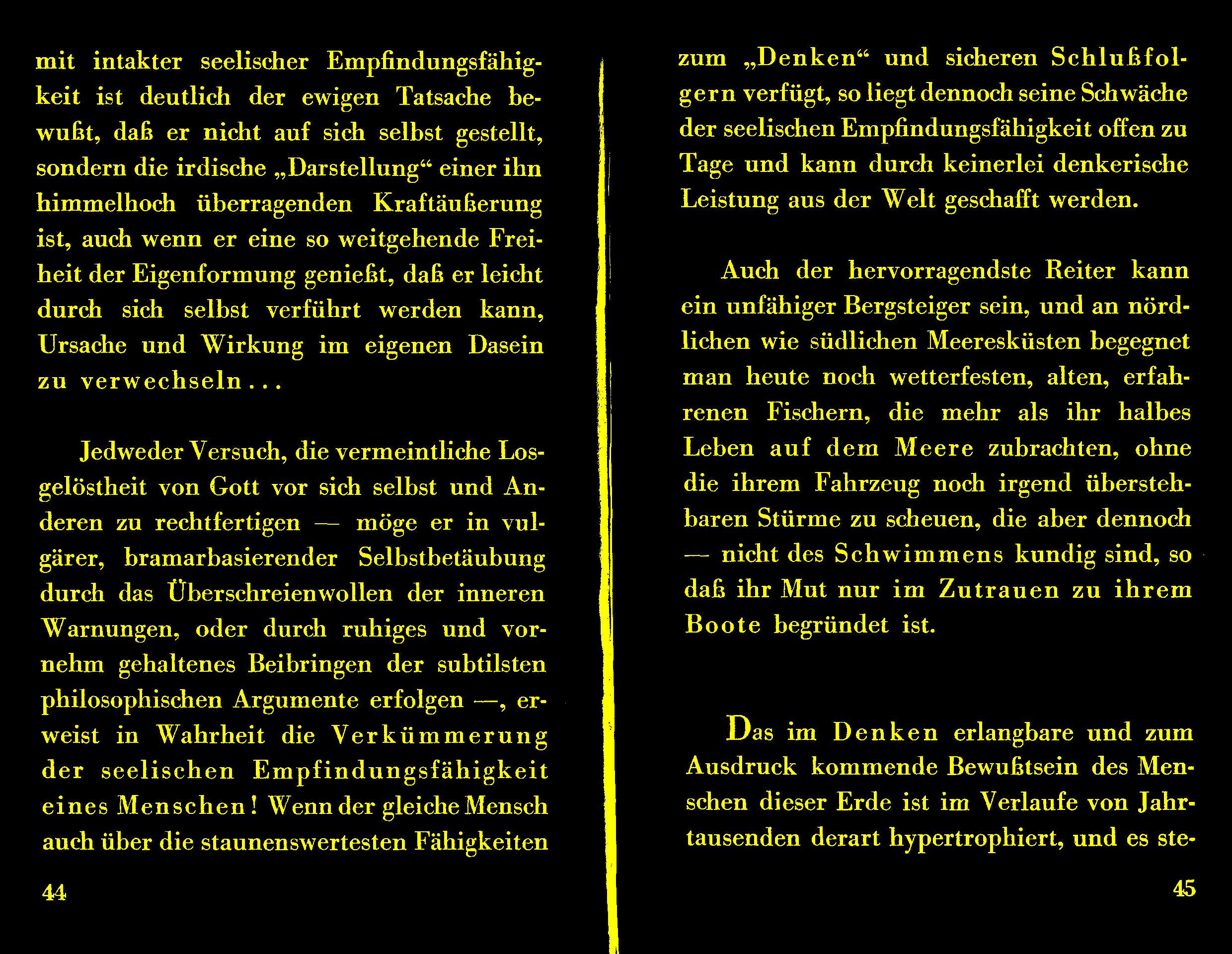 mit intakter seelischer Empfindungsfähigkeit ist deutlich der ewigen Tatsache bewußt, daß er nicht auf sich selbst gestellt, sondern die irdische „Darstellung“ einer ihn himmelhoch überragenden Kraftäußerung ist, auch wenn er eine so weitgehende Freiheit der Eigenformung genießt, daß er leicht durch sich selbst verführt werden kann, Ursache und Wirkung im eigenen Dasein zu verwechseln...

Jedweder Versuch, die vermeintliche Losgelöstheit von Gott vor sich selbst und Anderen zu rechtfertigen — möge er in vulgärer, bramarbasierender Selbstbetäubung durch das Überschreienwollen der inneren Warnungen, oder durch ruhiges und vornehm gehaltenes Beibringen der subtilsten philosophischen Argumente erfolgen —, erweist in Wahrheit die Verkümmerung der seelischen Empfindungsfähigkeit eines Menschen! Wenn der gleiche Mensch auch über die staunenswertesten Fähigkeiten

44

zum „Denken“ und sicheren Schlußfolgern verfügt, so liegt dennoch seine Schwäche der seelischen Empfindungsfähigkeit offen zu Tage und kann durch keinerlei denkerische Leistung aus der Welt geschafft werden.

Auch der hervorragendste Reiter kann ein unfähiger Bergsteiger sein, und an nördlichen wie südlichen Meeresküsten begegnet man heute noch wetterfesten, alten, erfahrenen Fischern, die mehr als ihr halbes Leben auf dem Meere zubrachten, ohne die ihrem Fahrzeug noch irgend überstehbaren Stürme zu scheuen, die aber dennoch — nicht des Schwimmens kundig sind, so daß ihr Mut nur im Zutrauen zu ihrem Boote begründet ist.

Das im Denken erlangbare und zum Ausdruck kommende Bewußtsein des Menschen dieser Erde ist im Verlaufe von Jahrtausenden derart hypertrophiert, und es ste-

45